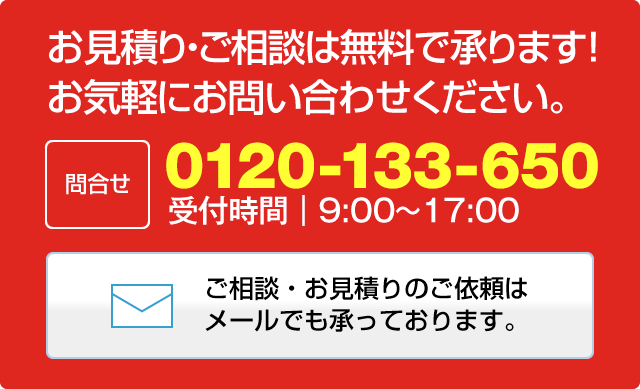 お見積り･ご相談は無料で承ります!
お気軽にお問い合わせください。

問合せ

0120-133-650
受付時間｜9:00～17:00

ご相談・お見積りのご依頼は
メールでも承っております。